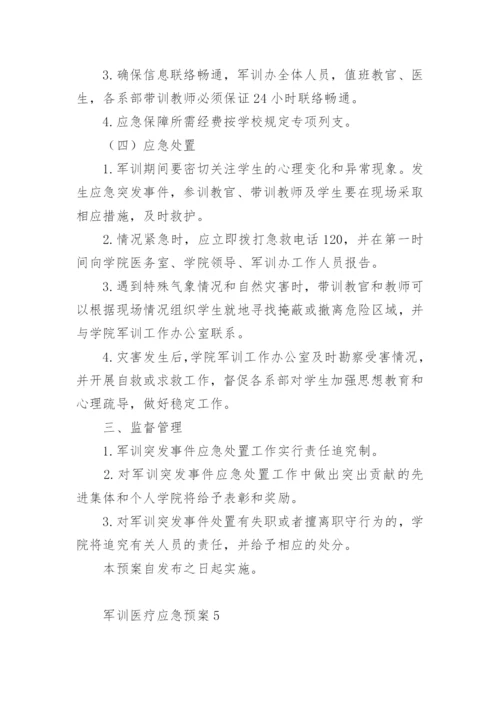 3. 确保信息联络畅通，军训办全体人员，值班教官、医生，各系部带训教师必须保证 24 小时联络畅通。

4. 应急保障所需经费按学校规定专项列支。

（四）应急处置

1. 军训期间要密切关注学生的心理变化和异常现象。发生应急突发事件，参训教官、带训教师及学生要在现场采取相应措施，及时救护。

2. 情况紧急时，应立即拨打急救电话 120，并在第一时间向学院医务室、学院领导、军训办工作人员报告。

3. 遇到特殊气象情况和自然灾害时，带训教官和教师可以根据现场情况组织学生就地寻找掩蔽或撤离危险区域，并与学院军训工作办公室联系。

4. 灾害发生后，学院军训工作办公室及时勘察受害情况，并开展自救或求救工作，督促各系部对学生加强思想教育和心理疏导，做好稳定工作。

三、监督管理

1. 军训突发事件应急处置工作实行责任追究制。

2. 对军训突发事件应急处置工作中做出突出贡献的先进集体和个人学院将给予表彰和奖励。

3. 对军训突发事件处置有失职或者擅离职守行为的，学院将追究有关人员的责任，并给予相应的处分。

本预案自发布之日起实施。

军训医疗应急预案 5